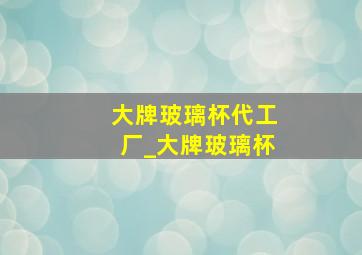 大牌玻璃杯代工厂_大牌玻璃杯